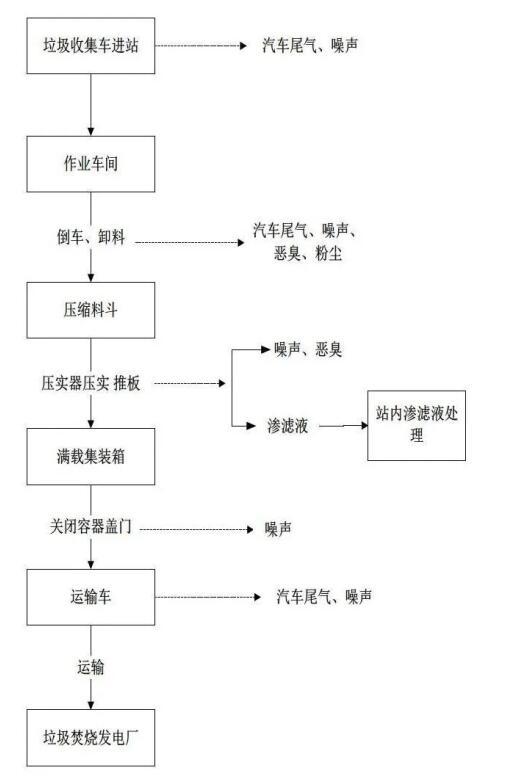 垃圾收集车进站

汽车尾气、噪声

作业车间

倒车、卸料

汽车尾气、噪声、恶臭、粉尘

压缩料斗

压实器压实 推板

噪声、恶臭

渗滤液

站内渗滤液处理

满载集装箱

关闭容器盖门

噪声

运输车

汽车尾气、噪声

运输

垃圾焚烧发电厂